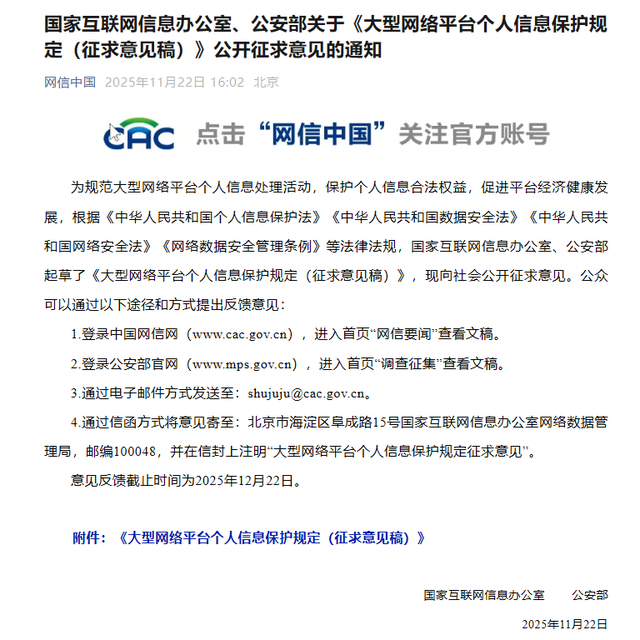 国家互联网信息办公室、公安部关于《大型网络平台个人信息保护规定（征求意见稿）》公开征求意见的通知

网信中国 2025年11月22日 16:02 北京

CAC 点击“网信中国”关注官方账号

为规范大型网络平台个人信息处理活动，保护个人信息合法权益，促进平台经济健康发展，根据《中华人民共和国个人信息保护法》《中华人民共和国数据安全法》《中华人民共和国网络安全法》《网络数据安全管理条例》等法律法规，国家互联网信息办公室、公安部起草了《大型网络平台个人信息保护规定（征求意见稿）》，现向社会公开征求意见。公众可以通过以下途径和方式提出反馈意见：

1.登录中国网信网（www.cac.gov.cn），进入首页“网信要闻”查看文稿。

2.登录公安部官网（www.mps.gov.cn），进入首页“调查征集”查看文稿。

3.通过电子邮件方式发送至：shujuju@cac.gov.cn。

4.通过信函方式将意见寄至：北京市海淀区阜成路15号国家互联网信息办公室网络数据管理局，邮编100048，并在信封上注明“大型网络平台个人信息保护规定征求意见”。

意见反馈截止时间为2025年12月22日。

附件：《大型网络平台个人信息保护规定（征求意见稿）》

国家互联网信息办公室 公安部

2025年11月22日